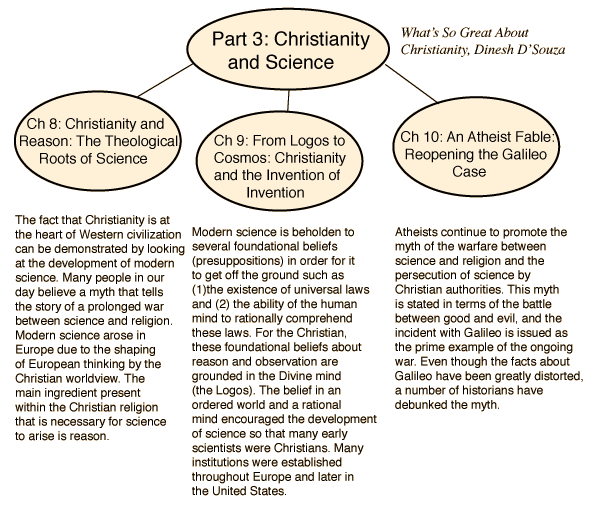 Part 3: Christianity and Science

What's So Great About Christianity, Dinesh D'Souza

Ch 8: Christianity and Reason: The Theological Roots of Science

Ch 9: From Logos to Cosmos: Christianity and the Invention of Invention

Ch 10: An Atheist Fable: Reopening the Galileo Case

The fact that Christianity is at the heart of Western civilization can be demonstrated by looking at the development of modern science. Many people in our day believe a myth that tells the story of a prolonged war between science and religion. Modern science arose in Europe due to the shaping of European thinking by the Christian worldview. The main ingredient present within the Christian religion that is necessary for science to arise is reason.

Modern science is beholden to several foundational beliefs (presuppositions) in order for it to get off the ground such as (1)the existence of universal laws and (2) the ability of the human mind to rationally comprehend these laws. For the Christian, these foundational beliefs about reason and observation are grounded in the Divine mind (the Logos). The belief in an ordered world and a rational mind encouraged the development of science so that many early scientists were Christians. Many institutions were established throughout Europe and later in the United States.

Atheists continue to promote the myth of the warfare between science and religion and the persecution of science by Christian authorities. This myth is stated in terms of the battle between good and evil, and the incident with Galileo is issued as the prime example of the ongoing war. Even though the facts about Galileo have been greatly distorted, a number of historians have debunked the myth.